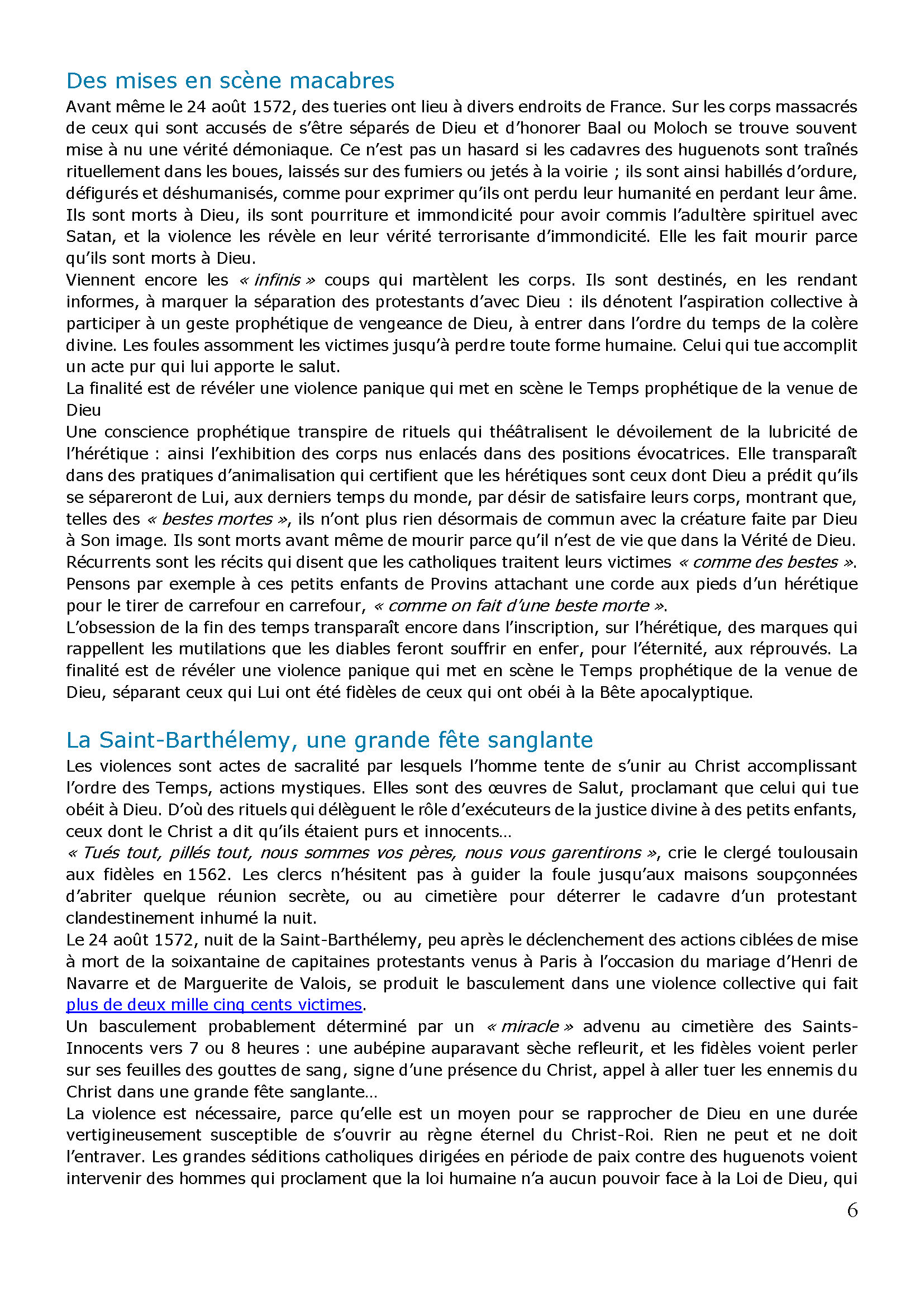 Des mises en scène macabres

Avant même le 24 août 1572, des tueries ont lieu à divers endroits de France. Sur les corps massacrés de ceux qui sont accusés de s'être séparés de Dieu et d'honorer Baal ou Moloch se trouve souvent mise à nu une vérité démoniaque. Ce n'est pas un hasard si les cadavres des huguenots sont traînés rituellement dans les boues, laissés sur des fumiers ou jetés à la voirie ; ils sont ainsi habillés d'ordure, défigurés et déshumanisés, comme pour exprimer qu'ils ont perdu leur humanité en perdant leur âme. Ils sont morts à Dieu, ils sont pourriture et immondicité pour avoir commis l'adultère spirituel avec Satan, et la violence les révèle en leur vérité terrorisante d'immondicité. Elle les fait mourir parce qu'ils sont morts à Dieu.

Viennent encore les « infinis » coups qui martèlent les corps. Ils sont destinés, en les rendant informes, à marquer la séparation des protestants d'avec Dieu : ils dénotent l'aspiration collective à participer à un geste prophétique de vengeance de Dieu, à entrer dans l'ordre du temps de la colère divine. Les foules assomment les victimes jusqu'à perdre toute forme humaine. Celui qui tue accomplit un acte pur qui lui apporte le salut.

La finalité est de révéler une violence panique qui met en scène le Temps prophétique de la venue de Dieu

Une conscience prophétique transpire de rituels qui théâtralisent le dévoilement de la lubricité de l'hérétique : ainsi l'exhibition des corps nus enlacés dans des positions évocatrices. Elle transparaît dans des pratiques d'animalisation qui certifient que les hérétiques sont ceux dont Dieu a prédit qu'ils se sépareront de Lui, aux derniers temps du monde, par désir de satisfaire leurs corps, montrant que, telles des « bestes mortes », ils n'ont plus rien désormais de commun avec la créature faite par Dieu à Son image. Ils sont morts avant même de mourir parce qu'il n'est de vie que dans la Vérité de Dieu. Récurrents sont les récits qui disent que les catholiques traitent leurs victimes « comme des bestes ». Pensons par exemple à ces petits enfants de Provins attachant une corde aux pieds d'un hérétique pour le tirer de carrefour en carrefour, « comme on fait d'une beste morte ».

L'obsession de la fin des temps transparaît encore dans l'inscription, sur l'hérétique, des marques qui rappellent les mutilations que les diables feront souffrir en enfer, pour l'éternité, aux réprouvés. La finalité est de révéler une violence panique qui met en scène le Temps prophétique de la venue de Dieu, séparant ceux qui Lui ont été fidèles de ceux qui ont obéi à la Bête apocalyptique.

La Saint-Barthélemy, une grande fête sanglante

Les violences sont actes de sacralité par lesquels l'homme tente de s'unir au Christ accomplissant l'ordre des Temps, actions mystiques. Elles sont des œuvres de Salut, proclamant que celui qui tue obéit à Dieu. D'où des rituels qui délèguent le rôle d'exécuteurs de la justice divine à des petits enfants, ceux dont le Christ a dit qu'ils étaient purs et innocents…

« Tués tout, pillés tout, nous sommes vos pères, nous vous garentirons », crie le clergé toulousain aux fidèles en 1562. Les clercs n'hésitent pas à guider la foule jusqu'aux maisons soupçonnées d'abriter quelque réunion secrète, ou au cimetière pour déterrer le cadavre d'un protestant clandestinement inhumé la nuit.

Le 24 août 1572, nuit de la Saint-Barthélemy, peu après le déclenchement des actions ciblées de mise à mort de la soixantaine de capitaines protestants venus à Paris à l'occasion du mariage d'Henri de Navarre et de Marguerite de Valois, se produit le basculement dans une violence collective qui fait plus de deux mille cinq cents victimes.

Un basculement probablement déterminé par un « miracle » advenu au cimetière des Saints-Innocents vers 7 ou 8 heures : une aubépine auparavant sèche refleurit, et les fidèles voient perler sur ses feuilles des gouttes de sang, signe d'une présence du Christ, appel à aller tuer les ennemis du Christ dans une grande fête sanglante…

La violence est nécessaire, parce qu'elle est un moyen pour se rapprocher de Dieu en une durée vertigineusement susceptible de s'ouvrir au règne éternel du Christ-Roi. Rien ne peut et ne doit l'entraver. Les grandes séditions catholiques dirigées en période de paix contre des huguenots voient intervenir des hommes qui proclament que la loi humaine n'a aucun pouvoir face à la Loi de Dieu, qui

6